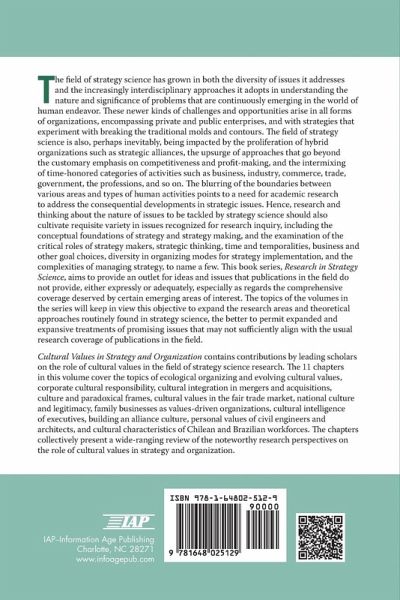 The field of strategy science has grown in both the diversity of issues it addresses and the increasingly interdisciplinary approaches it adopts in understanding the nature and significance of problems that are continuously emerging in the world of human endeavor. These newer kinds of challenges and opportunities arise in all forms of organizations, encompassing private and public enterprises, and with strategies that experiment with breaking the traditional molds and contours. The field of strategy science is also, perhaps inevitably, being impacted by the proliferation of hybrid organizations such as strategic alliances, the upsurge of approaches that go beyond the customary emphasis on competitiveness and profit-making, and the intermixing of time-honored categories of activities such as business, industry, commerce, trade, government, the professions, and so on. The blurring of the boundaries between various areas and types of human activities points to a need for academic research to address the consequential developments in strategic issues. Hence, research and thinking about the nature of issues to be tackled by strategy science should also cultivate requisite variety in issues recognized for research inquiry, including the conceptual foundations of strategy and strategy making, and the examination of the critical roles of strategy makers, strategic thinking, time and temporalities, business and other goal choices, diversity in organizing modes for strategy implementation, and the complexities of managing strategy, to name a few. This book series, Research in Strategy Science, aims to provide an outlet for ideas and issues that publications in the field do not provide, either expressly or adequately, especially as regards the comprehensive coverage deserved by certain emerging areas of interest. The topics of the volumes in the series will keep in view this objective to expand the research areas and theoretical approaches routinely found in strategy science, the better to permit expanded and expansive treatments of promising issues that may not sufficiently align with the usual research coverage of publications in the field.

Cultural Values in Strategy and Organization contains contributions by leading scholars on the role of cultural values in the field of strategy science research. The 11 chapters in this volume cover the topics of ecological organizing and evolving cultural values, corporate cultural responsibility, cultural integration in mergers and acquisitions, culture and paradoxical frames, cultural values in the fair trade market, national culture and legitimacy, family businesses as values-driven organizations, cultural intelligence of executives, building an alliance culture, personal values of civil engineers and architects, and cultural characteristics of Chilean and Brazilian workforces. The chapters collectively present a wide-ranging review of the noteworthy research perspectives on the role of cultural values in strategy and organization.

IAP
IAP–Information Age Publishing
Charlotte, NC 28271
www.infoagepub.com

ISBN 978-1-64802-512-9
90000
9 781648 025129